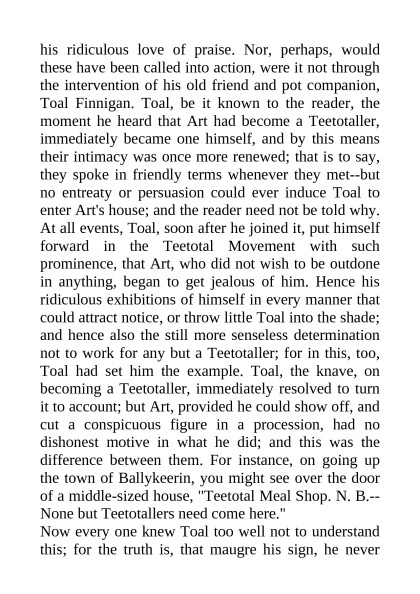 his ridiculous love of praise. Nor, perhaps, would these have been called into action, were it not through the intervention of his old friend and pot companion, Toal Finnigan. Toal, be it known to the reader, the moment he heard that Art had become a Teetotaller, immediately became one himself, and by this means their intimacy was once more renewed; that is to say, they spoke in friendly terms whenever they met--but no entreaty or persuasion could ever induce Toal to enter Art's house; and the reader need not be told why. At all events, Toal, soon after he joined it, put himself forward in the Teetotal Movement with such prominence, that Art, who did not wish to be outdone in anything, began to get jealous of him. Hence his ridiculous exhibitions of himself in every manner that could attract notice, or throw little Toal into the shade; and hence also the still more senseless determination not to work for any but a Teetotaller; for in this, too, Toal had set him the example. Toal, the knave, on becoming a Teetotaller, immediately resolved to turn it to account; but Art, provided he could show off, and cut a conspicuous figure in a procession, had no dishonest motive in what he did; and this was the difference between them. For instance, on going up the town of Ballykeerin, you might see over the door of a middle-sized house, "Teetotal Meal Shop. N. B.--None but Teetotallers need come here."
Now every one knew Toal too well not to understand this; for the truth is, that maugre his sign, he never